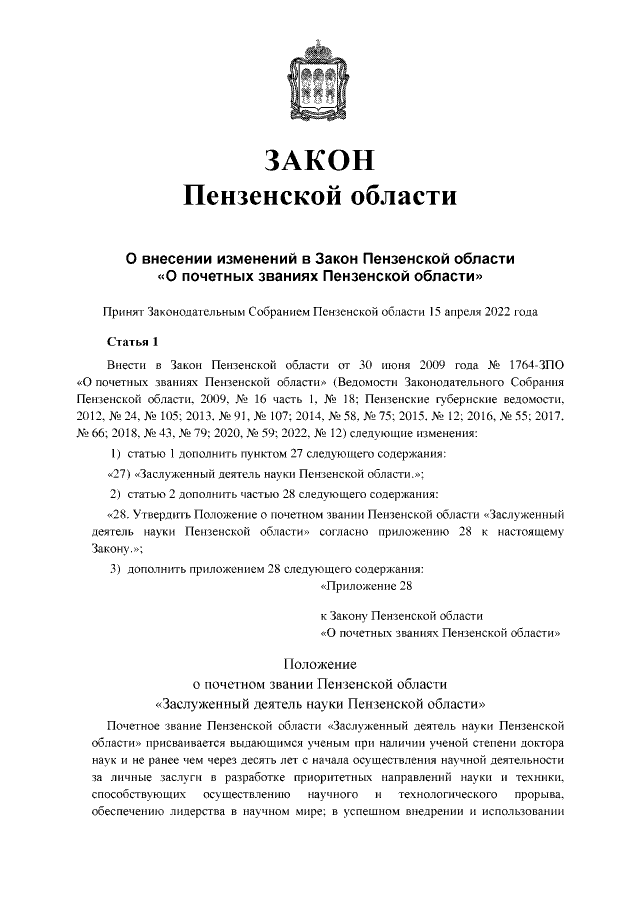 ЗАКОН
Пензенской области

О внесении изменений в Закон Пензенской области
«О почетных званиях Пензенской области»

Принят Законодательным Собранием Пензенской области 15 апреля 2022 года

Статья 1

Внести в Закон Пензенской области от 30 июня 2009 года № 1764-ЗПО «О почетных званиях Пензенской области» (Ведомости Законодательного Собрания Пензенской области, 2009, № 16 часть 1, № 18; Пензенские губернские ведомости, 2012, № 24, № 105; 2013, № 91, № 107; 2014, № 58, № 75; 2015, № 12; 2016, № 55; 2017, № 66; 2018, № 43, № 79; 2020, № 59; 2022, № 12) следующие изменения:

1) статью 1 дополнить пунктом 27 следующего содержания:

«27) «Заслуженный деятель науки Пензенской области.»;

2) статью 2 дополнить частью 28 следующего содержания:

«28. Утвердить Положение о почетном звании Пензенской области «Заслуженный деятель науки Пензенской области» согласно приложению 28 к настоящему Закону.»;

3) дополнить приложением 28 следующего содержания:

«Приложение 28

к Закону Пензенской области
«О почетных званиях Пензенской области»

Положение
о почетном звании Пензенской области
«Заслуженный деятель науки Пензенской области»

Почетное звание Пензенской области «Заслуженный деятель науки Пензенской области» присваивается выдающимся ученым при наличии ученой степени доктора наук и не ранее чем через десять лет с начала осуществления научной деятельности за личные заслуги в разработке приоритетных направлений науки и техники, способствующих осуществлению научного и технологического прорыва, обеспечению лидерства в научном мире; в успешном внедрении и использовании